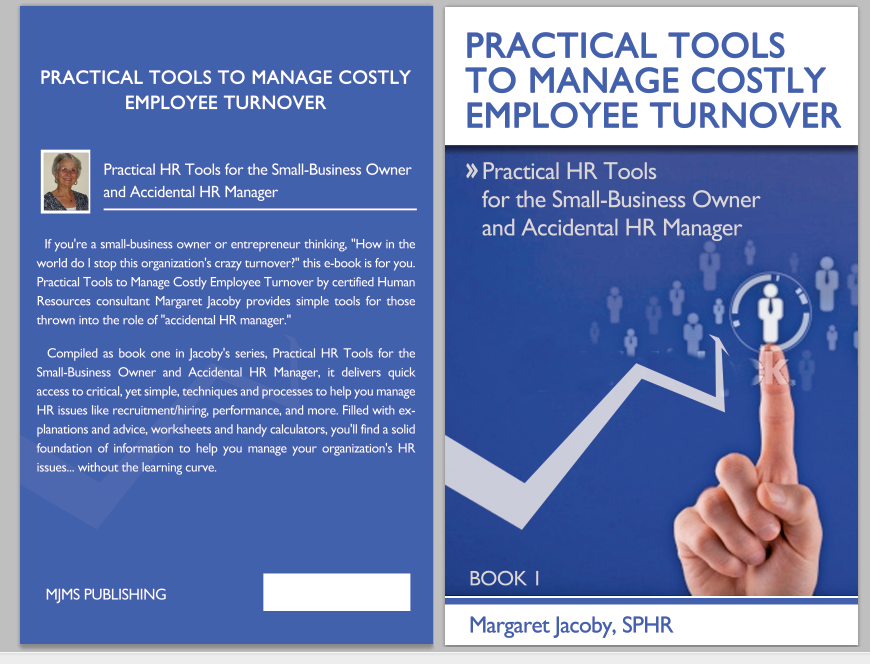 PRACTICAL TOOLS TO MANAGE COSTLY EMPLOYEE TURNOVER

Practical HR Tools for the Small-Business Owner and Accidental HR Manager

If you're a small-business owner or entrepreneur thinking, "How in the world do I stop this organization's crazy turnover?" this e-book is for you. Practical Tools to Manage Costly Employee Turnover by certified Human Resources consultant Margaret Jacoby provides simple tools for those thrown into the role of "accidental HR manager."

Compiled as book one in Jacoby's series, Practical HR Tools for the Small-Business Owner and Accidental HR Manager, it delivers quick access to critical, yet simple, techniques and processes to help you manage HR issues like recruitment/hiring, performance, and more. Filled with explanations and advice, worksheets and handy calculators, you'll find a solid foundation of information to help you manage your organization's HR issues... without the learning curve.

MJMS PUBLISHING

PRACTICAL TOOLS TO MANAGE COSTLY EMPLOYEE TURNOVER

» Practical HR Tools for the Small-Business Owner and Accidental HR Manager

BOOK 1

Margaret Jacoby, SPHR